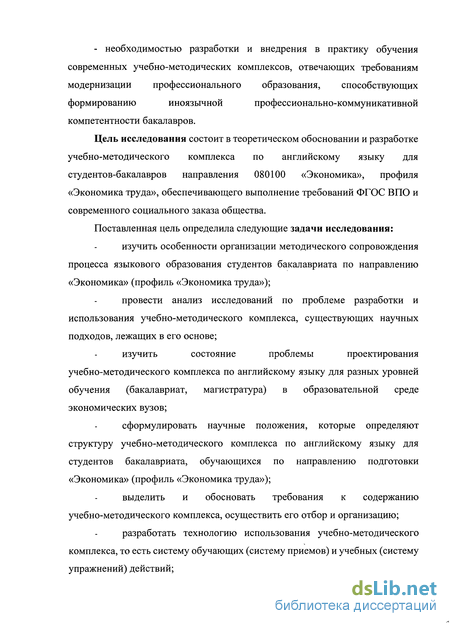 - необходимостью разработки и внедрения в практику обучения современных учебно-методических комплексов, отвечающих требованиям модернизации профессионального образования, способствующих формированию иноязычной профессионально-коммуникативной компетентности бакалавров.

Цель исследования состоит в теоретическом обосновании и разработке учебно-методического комплекса по английскому языку для студентов-бакалавров направления 080100 «Экономика», профиля «Экономика труда», обеспечивающего выполнение требований ФГОС ВПО и современного социального заказа общества.

Поставленная цель определила следующие задачи исследования:

- изучить особенности организации методического сопровождения процесса языкового образования студентов бакалавриата по направлению «Экономика» (профиль «Экономика труда»);

- провести анализ исследований по проблеме разработки и использования учебно-методического комплекса, существующих научных подходов, лежащих в его основе;

- изучить состояние проблемы проектирования учебно-методического комплекса по английскому языку для разных уровней обучения (бакалавриат, магистратура) в образовательной среде экономических вузов;

- сформулировать научные положения, которые определяют структуру учебно-методического комплекса по английскому языку для студентов бакалавриата, обучающихся по направлению подготовки «Экономика» (профиль «Экономика труда»);

- выделить и обосновать требования к содержанию учебно-методического комплекса, осуществить его отбор и организацию;

- разработать технологию использования учебно-методического комплекса, то есть систему обучающих (систему приемов) и учебных (систему упражнений) действий;

dsLib.net
библиотека диссертаций